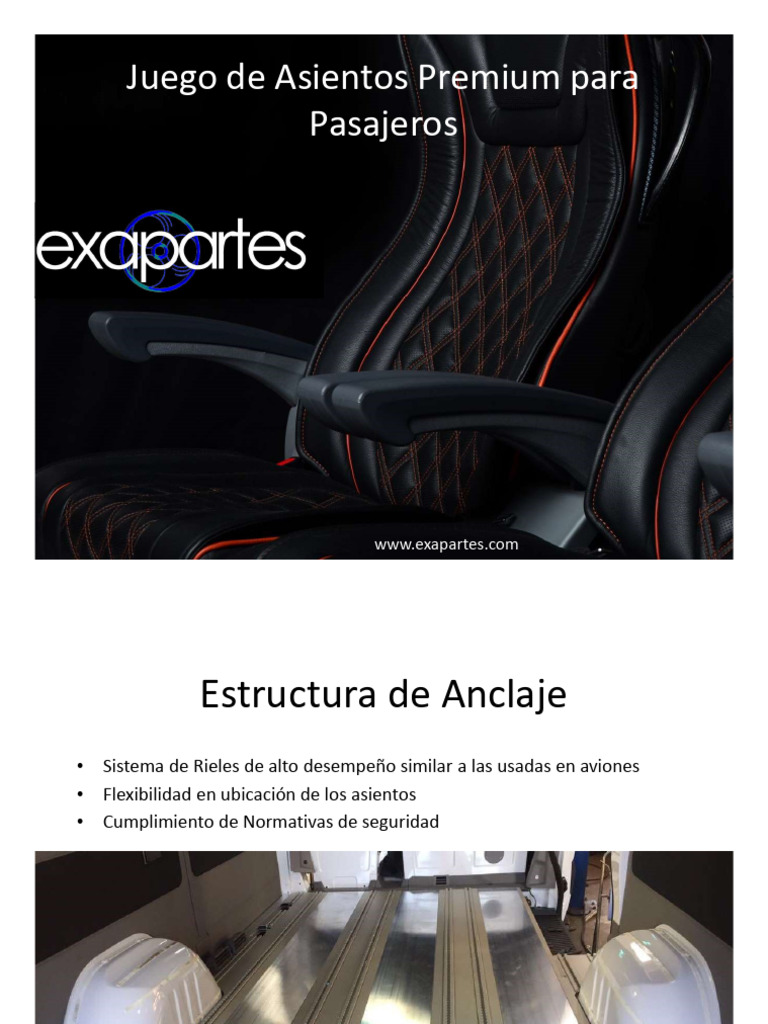 Juego de Asientos Premium para Pasajeros

exapartes

www.exapartes.com

Estructura de Anclaje

• Sistema de Rieles de alto desempeño similar a las usadas en aviones
• Flexibilidad en ubicación de los asientos
• Cumplimiento de Normativas de seguridad